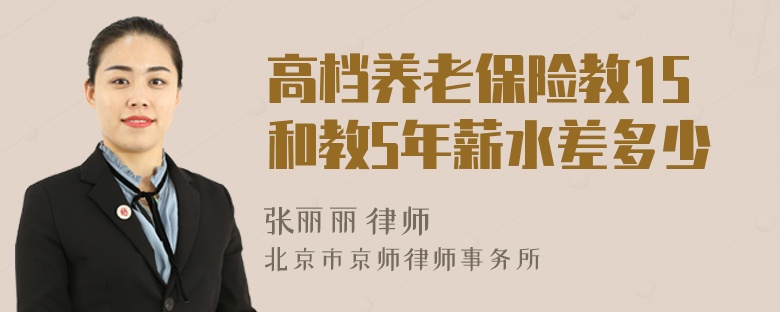 高档养老保险教15和教5年薪水差多少

张丽丽 律师
北京市京师律师事务所